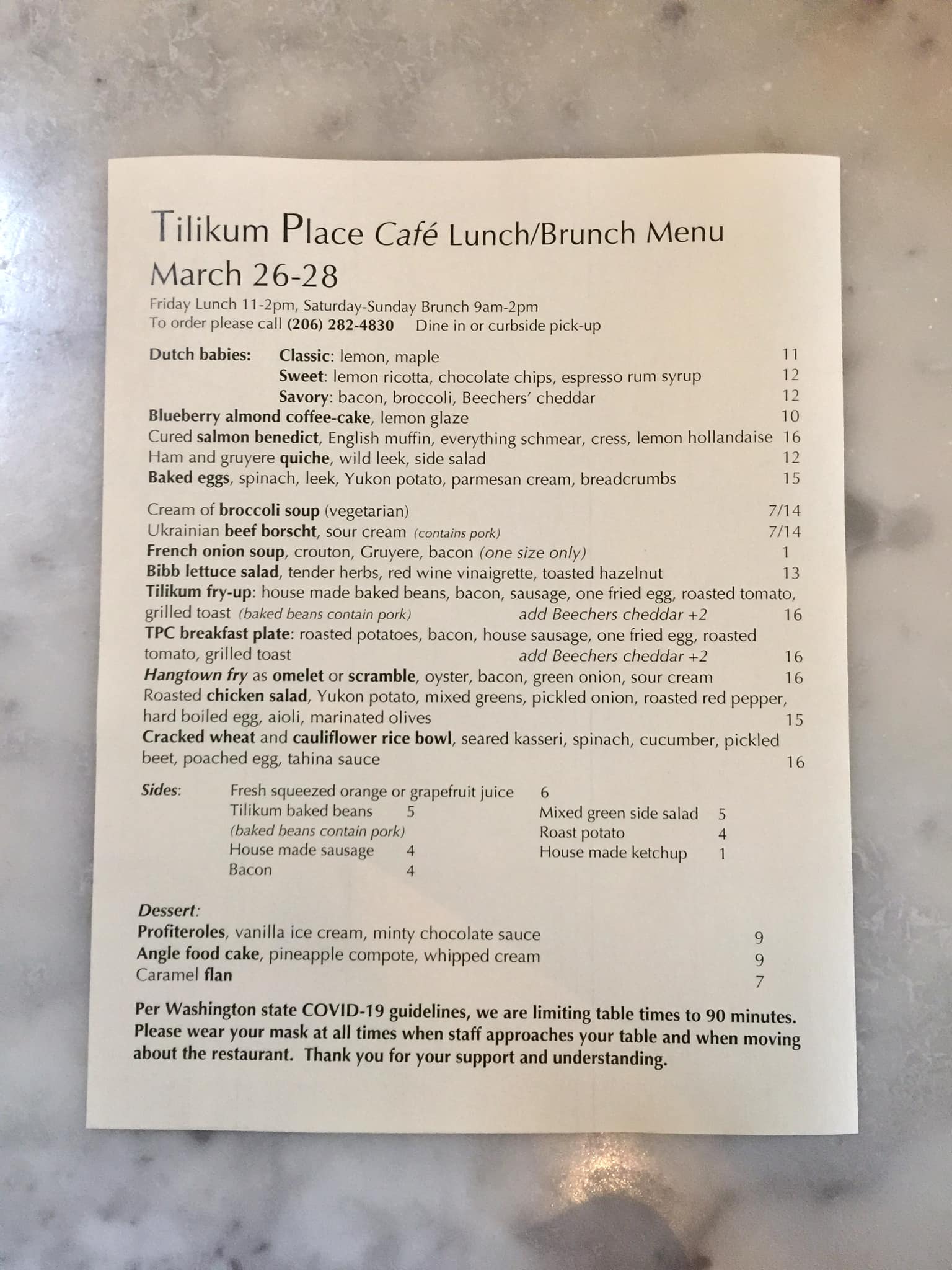 Tilikum Place Café Lunch/Brunch Menu
March 26-28

Friday Lunch 11-2pm, Saturday-Sunday Brunch 9am-2pm
To order please call (206) 282-4830 Dine in or curbside pick-up

Dutch babies: Classic: lemon, maple 11
Sweet: lemon ricotta, chocolate chips, espresso rum syrup 12
Savory: bacon, broccoli, Beechers' cheddar 12
Blueberry almond coffee-cake, lemon glaze 10
Cured salmon benedict, English muffin, everything schmear, cress, lemon hollandaise 16
Ham and gruyere quiche, wild leek, side salad 12
Baked eggs, spinach, leek, Yukon potato, parmesan cream, breadcrumbs 15

Cream of broccoli soup (vegetarian) 7/14
Ukrainian beef borscht, sour cream (contains pork) 7/14
French onion soup, crouton, Gruyere, bacon (one size only) 1
Bibb lettuce salad, tender herbs, red wine vinaigrette, toasted hazelnut 13
Tilikum fry-up: house made baked beans, bacon, sausage, one fried egg, roasted tomato, grilled toast (baked beans contain pork) add Beechers cheddar +2 16
TPC breakfast plate: roasted potatoes, bacon, house sausage, one fried egg, roasted tomato, grilled toast add Beechers cheddar +2 16
Hangtown fry as omelet or scramble, oyster, bacon, green onion, sour cream 16
Roasted chicken salad, Yukon potato, mixed greens, pickled onion, roasted red pepper, hard boiled egg, aioli, marinated olives 15
Cracked wheat and cauliflower rice bowl, seared kasseri, spinach, cucumber, pickled beet, poached egg, tahina sauce 16

Sides: Fresh squeezed orange or grapefruit juice 6
Tilikum baked beans 5
(baked beans contain pork)
House made sausage 4
Bacon 4
Mixed green side salad 5
Roast potato 4
House made ketchup 1

Dessert:
Profiteroles, vanilla ice cream, minty chocolate sauce 9
Angle food cake, pineapple compote, whipped cream 9
Caramel flan 7

Per Washington state COVID-19 guidelines, we are limiting table times to 90 minutes. Please wear your mask at all times when staff approaches your table and when moving about the restaurant. Thank you for your support and understanding.